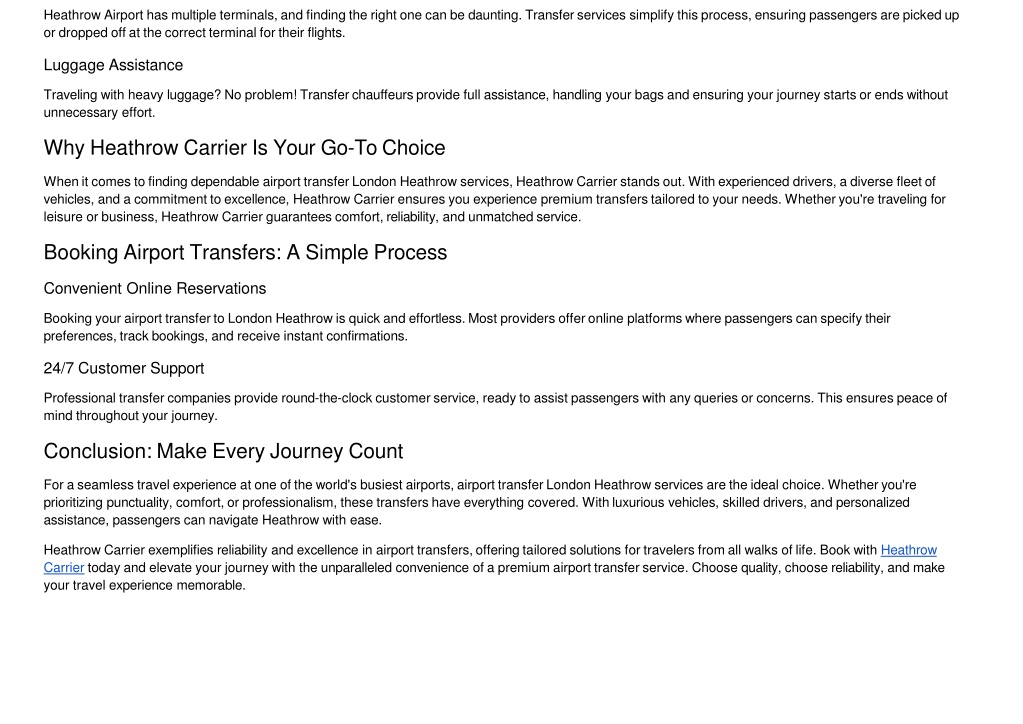 Heathrow Airport has multiple terminals, and finding the right one can be daunting. Transfer services simplify this process, ensuring passengers are picked up or dropped off at the correct terminal for their flights.

Luggage Assistance

Traveling with heavy luggage? No problem! Transfer chauffeurs provide full assistance, handling your bags and ensuring your journey starts or ends without unnecessary effort.

Why Heathrow Carrier Is Your Go-To Choice

When it comes to finding dependable airport transfer London Heathrow services, Heathrow Carrier stands out. With experienced drivers, a diverse fleet of vehicles, and a commitment to excellence, Heathrow Carrier ensures you experience premium transfers tailored to your needs. Whether you're traveling for leisure or business, Heathrow Carrier guarantees comfort, reliability, and unmatched service.

Booking Airport Transfers: A Simple Process

Convenient Online Reservations

Booking your airport transfer to London Heathrow is quick and effortless. Most providers offer online platforms where passengers can specify their preferences, track bookings, and receive instant confirmations.

24/7 Customer Support

Professional transfer companies provide round-the-clock customer service, ready to assist passengers with any queries or concerns. This ensures peace of mind throughout your journey.

Conclusion: Make Every Journey Count

For a seamless travel experience at one of the world's busiest airports, airport transfer London Heathrow services are the ideal choice. Whether you're prioritizing punctuality, comfort, or professionalism, these transfers have everything covered. With luxurious vehicles, skilled drivers, and personalized assistance, passengers can navigate Heathrow with ease.

Heathrow Carrier exemplifies reliability and excellence in airport transfers, offering tailored solutions for travelers from all walks of life. Book with Heathrow Carrier today and elevate your journey with the unparalleled convenience of a premium airport transfer service. Choose quality, choose reliability, and make your travel experience memorable.